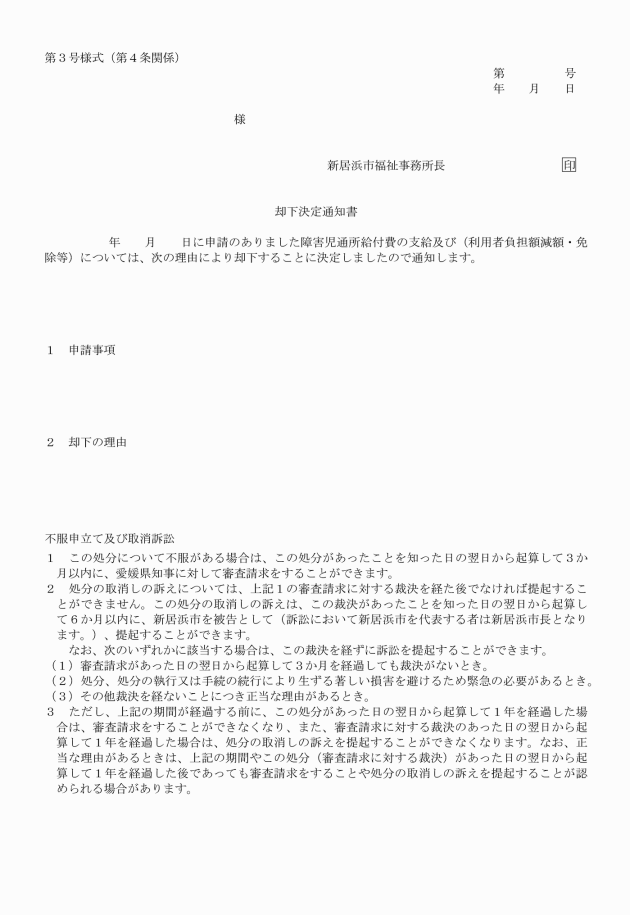 第３号様式（第４条関係）

第　　　号
年　月　日

様

新居浜市福祉事務所長　　　印

却下決定通知書

年　月　日に申請のありました障害児通所給付費の支給及び（利用者負担額減額・免除等）については、次の理由により却下することに決定しましたので通知します。

１　申請事項

２　却下の理由

不服申立て及び取消訴訟
１　この処分について不服がある場合は、この処分があったことを知った日の翌日から起算して３か月以内に、愛媛県知事に対して審査請求をすることができます。
２　処分の取消しの訴えについては、上記１の審査請求に対する裁決を経た後でなければ提起することができません。この処分の取消しの訴えは、この裁決があったことを知った日の翌日から起算して６か月以内に、新居浜市を被告として（訴訟において新居浜市を代表する者は新居浜市長となります。）、提起することができます。
なお、次のいずれかに該当する場合は、この裁決を経ずに訴訟を提起することができます。
（１）審査請求があった日の翌日から起算して３か月を経過しても裁決がないとき。
（２）処分、処分の執行又は手続の続行により生ずる著しい損害を避けるため緊急の必要があるとき。
（３）その他裁決を経ないことにつき正当な理由があるとき。
３　ただし、上記の期間が経過する前に、この処分があった日の翌日から起算して１年を経過した場合は、審査請求をすることができなくなり、また、審査請求に対する裁決のあった日の翌日から起算して１年を経過した場合は、処分の取消しの訴えを提起することができなくなります。なお、正当な理由があるときは、上記の期間やこの処分（審査請求に対する裁決）があった日の翌日から起算して１年を経過した後であっても審査請求をすることや処分の取消しの訴えを提起することが認められる場合があります。